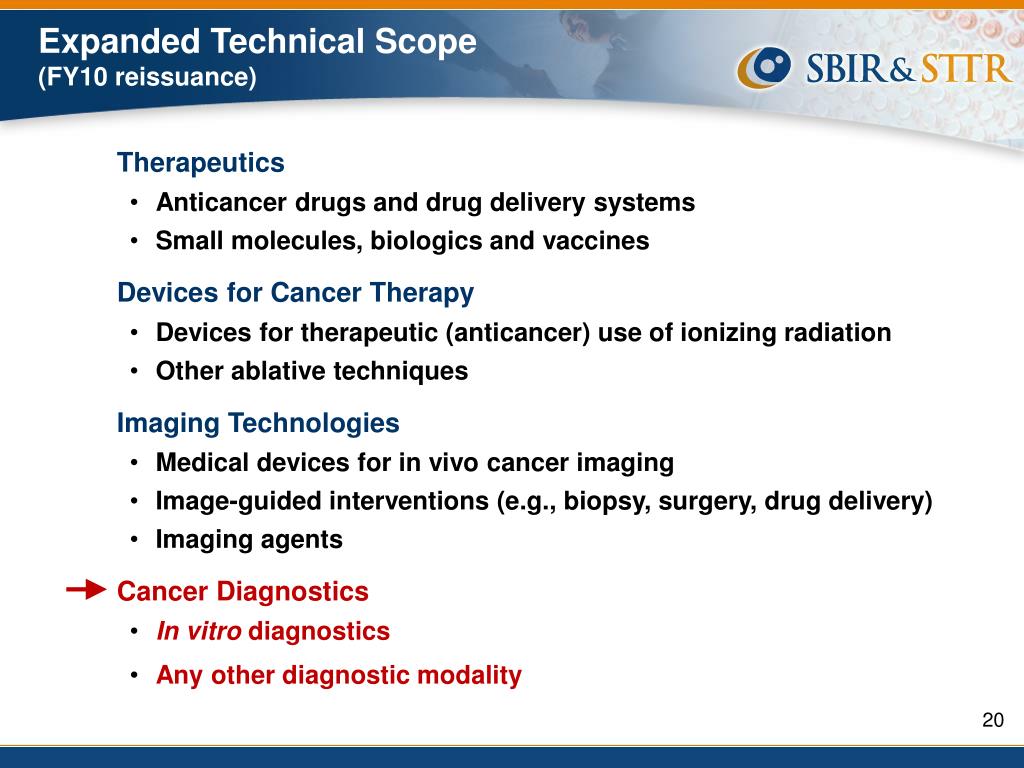 Expanded Technical Scope
(FY10 reissuance)

SBIR&STTR

Therapeutics
• Anticancer drugs and drug delivery systems
• Small molecules, biologics and vaccines

Devices for Cancer Therapy
• Devices for therapeutic (anticancer) use of ionizing radiation
• Other ablative techniques

Imaging Technologies
• Medical devices for in vivo cancer imaging
• Image-guided interventions (e.g., biopsy, surgery, drug delivery)
• Imaging agents

Cancer Diagnostics
• In vitro diagnostics
• Any other diagnostic modality

20